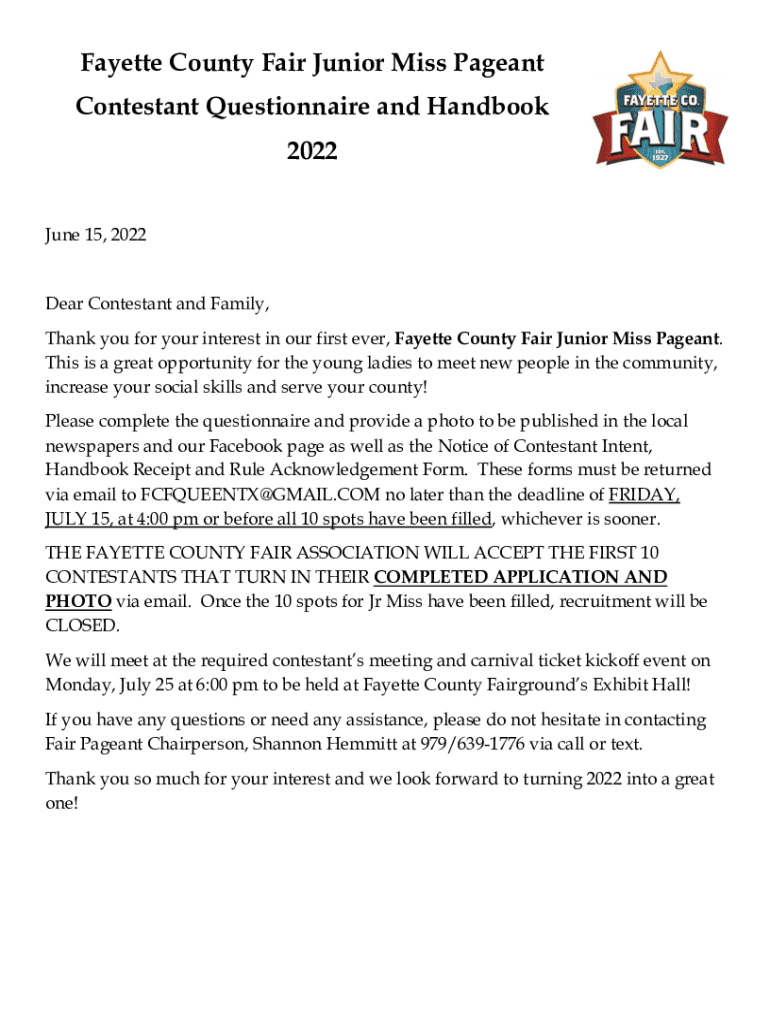 Fayette County Fair Junior Miss Pageant
Contestant Questionnaire and Handbook
2022

FAYETTE CO.
FAIR
EST. 1927

June 15, 2022

Dear Contestant and Family,

Thank you for your interest in our first ever, Fayette County Fair Junior Miss Pageant. This is a great opportunity for the young ladies to meet new people in the community, increase your social skills and serve your county!

Please complete the questionnaire and provide a photo to be published in the local newspapers and our Facebook page as well as the Notice of Contestant Intent, Handbook Receipt and Rule Acknowledgement Form. These forms must be returned via email to FCFQUEENTX@GMAIL.COM no later than the deadline of FRIDAY, JULY 15, at 4:00 pm or before all 10 spots have been filled, whichever is sooner.

THE FAYETTE COUNTY FAIR ASSOCIATION WILL ACCEPT THE FIRST 10 CONTESTANTS THAT TURN IN THEIR COMPLETED APPLICATION AND PHOTO via email. Once the 10 spots for Jr Miss have been filled, recruitment will be CLOSED.

We will meet at the required contestant's meeting and carnival ticket kickoff event on Monday, July 25 at 6:00 pm to be held at Fayette County Fairground's Exhibit Hall!

If you have any questions or need any assistance, please do not hesitate in contacting Fair Pageant Chairperson, Shannon Hemmitt at 979/639-1776 via call or text.

Thank you so much for your interest and we look forward to turning 2022 into a great one!